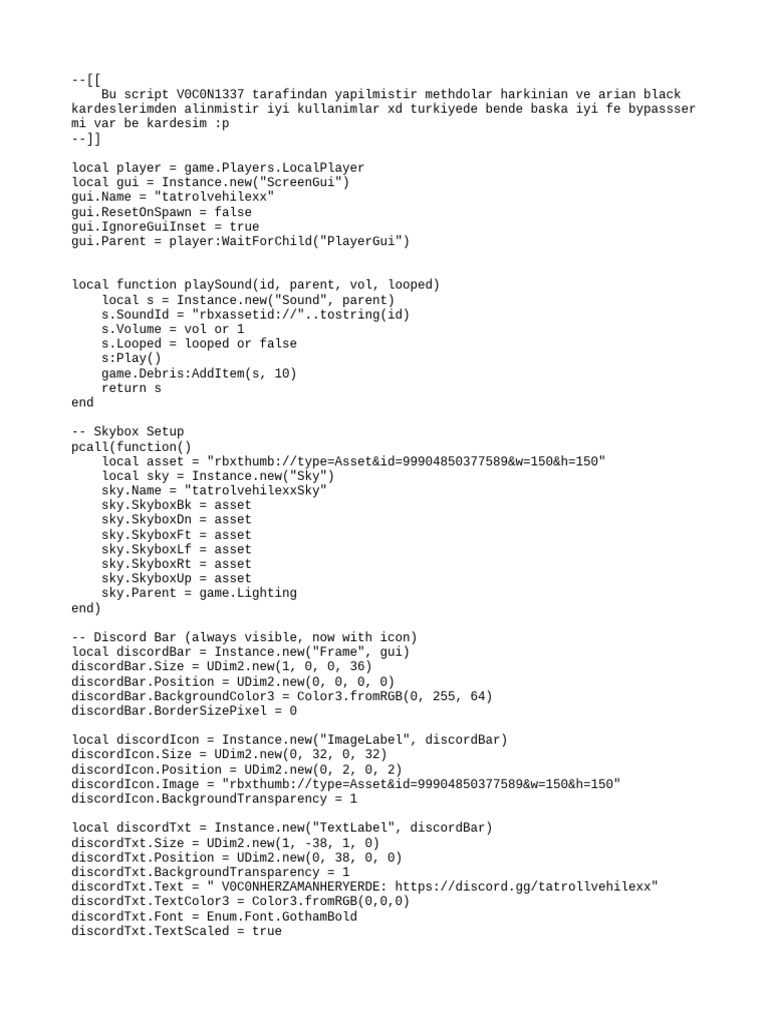 --[[
    Bu script V0C0N1337 tarafindan yapilmistir methdolar harkinian ve arian black kardeslerimden alinmistir iyi kullanimlar xd turkiyede bende baska iyi fe bypassser mi var be kardesim :p
--]]

local player = game.Players.LocalPlayer
local gui = Instance.new("ScreenGui")
gui.Name = "tatrolvehilexx"
gui.ResetOnSpawn = false
gui.IgnoreGuiInset = true
gui.Parent = player:WaitForChild("PlayerGui")

local function playSound(id, parent, vol, looped)
    local s = Instance.new("Sound", parent)
    s.SoundId = "rbxassetid://"..tostring(id)
    s.Volume = vol or 1
    s.Looped = looped or false
    s:Play()
    game.Debris:AddItem(s, 10)
    return s
end

-- Skybox Setup
pcall(function()
    local asset = "rbxthumb://type=Asset&id=99904850377589&w=150&h=150"
    local sky = Instance.new("Sky")
    sky.Name = "tatrolvehilexxSky"
    sky.SkyboxBk = asset
    sky.SkyboxDn = asset
    sky.SkyboxFt = asset
    sky.SkyboxLf = asset
    sky.SkyboxRt = asset
    sky.SkyboxUp = asset
    sky.Parent = game.Lighting
end)

-- Discord Bar (always visible, now with icon)
local discordBar = Instance.new("Frame", gui)
discordBar.Size = UDim2.new(1, 0, 0, 36)
discordBar.Position = UDim2.new(0, 0, 0, 0)
discordBar.BackgroundColor3 = Color3.fromRGB(0, 255, 64)
discordBar.BorderSizePixel = 0

local discordIcon = Instance.new("ImageLabel", discordBar)
discordIcon.Size = UDim2.new(0, 32, 0, 32)
discordIcon.Position = UDim2.new(0, 2, 0, 2)
discordIcon.Image = "rbxthumb://type=Asset&id=99904850377589&w=150&h=150"
discordIcon.BackgroundTransparency = 1

local discordTxt = Instance.new("TextLabel", discordBar)
discordTxt.Size = UDim2.new(1, -38, 1, 0)
discordTxt.Position = UDim2.new(0, 38, 0, 0)
discordTxt.BackgroundTransparency = 1
discordTxt.Text = " V0C0NHERZAMANHERYERDE: https://discord.gg/tatrollvehilexx"
discordTxt.TextColor3 = Color3.fromRGB(0,0,0)
discordTxt.Font = Enum.Font.GothamBold
discordTxt.TextScaled = true